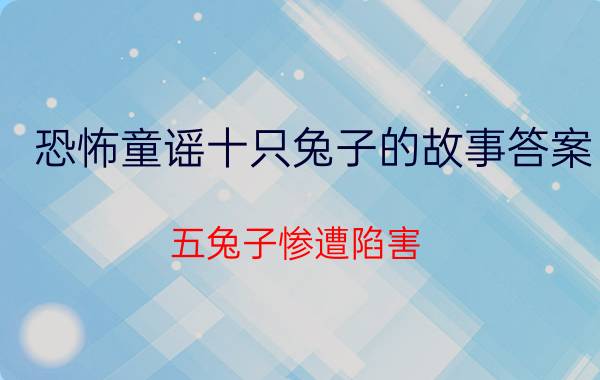 恐怖童谣十只兔子的故事答案

五兔子惨遭陷害